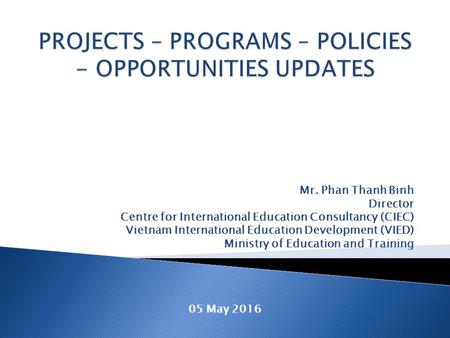 PROJECTS – PROGRAMS – POLICIES – OPPORTUNITIES UPDATES

Mr. Phan Thanh Binh
Director
Centre for International Education Consultancy (CIEC)
Vietnam International Education Development (VIED)
Ministry of Education and Training

05 May 2016